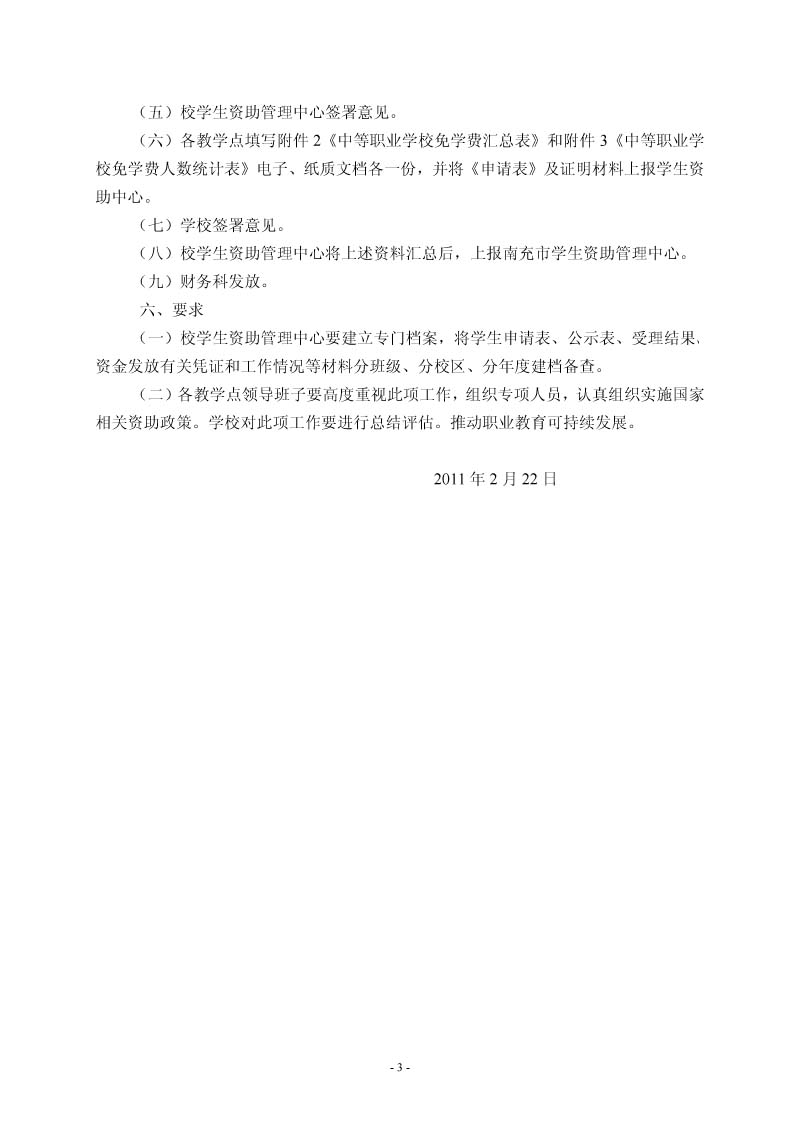 （五）校学生资助管理中心签署意见。

（六）各教学点填写附件 2《中等职业学校免学费汇总表》和附件 3《中等职业学校免学费人数统计表》电子、纸质文档各一份，并将《申请表》及证明材料上报学生资助中心。

（七）学校签署意见。

（八）校学生资助管理中心将上述资料汇总后，上报南充市学生资助管理中心。

（九）财务科发放。

六、要求

（一）校学生资助管理中心要建立专门档案，将学生申请表、公示表、受理结果、资金发放有关凭证和工作情况等材料分班级、分校区、分年度建档备查。

（二）各教学点领导班子要高度重视此项工作，组织专项人员，认真组织实施国家相关资助政策。学校对此项工作要进行总结评估。推动职业教育可持续发展。

2011 年 2 月 22 日

- 3 -